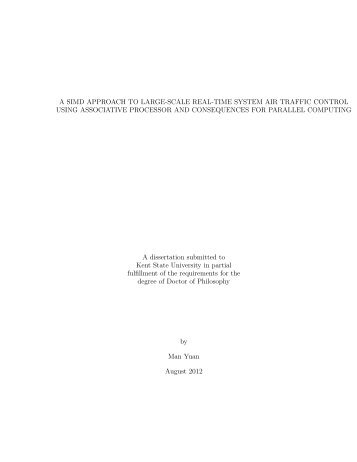 A SIMD APPROACH TO LARGE-SCALE REAL-TIME SYSTEM AIR TRAFFIC CONTROL USING ASSOCIATIVE PROCESSOR AND CONSEQUENCES FOR PARALLEL COMPUTING

A dissertation submitted to Kent State University in partial fulfillment of the requirements for the degree of Doctor of Philosophy

by

Man Yuan

August 2012